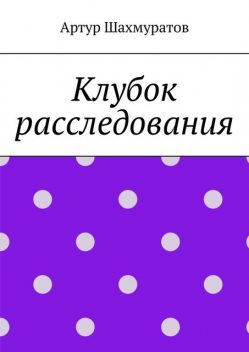 Артур Шахмуратов

Клубок расследования